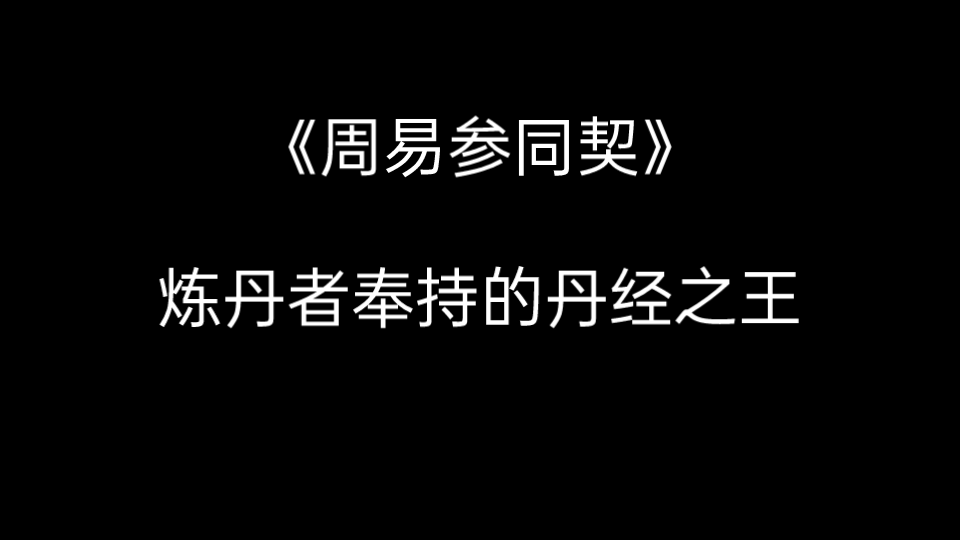 《周易参同契》

炼丹者奉持的丹经之王